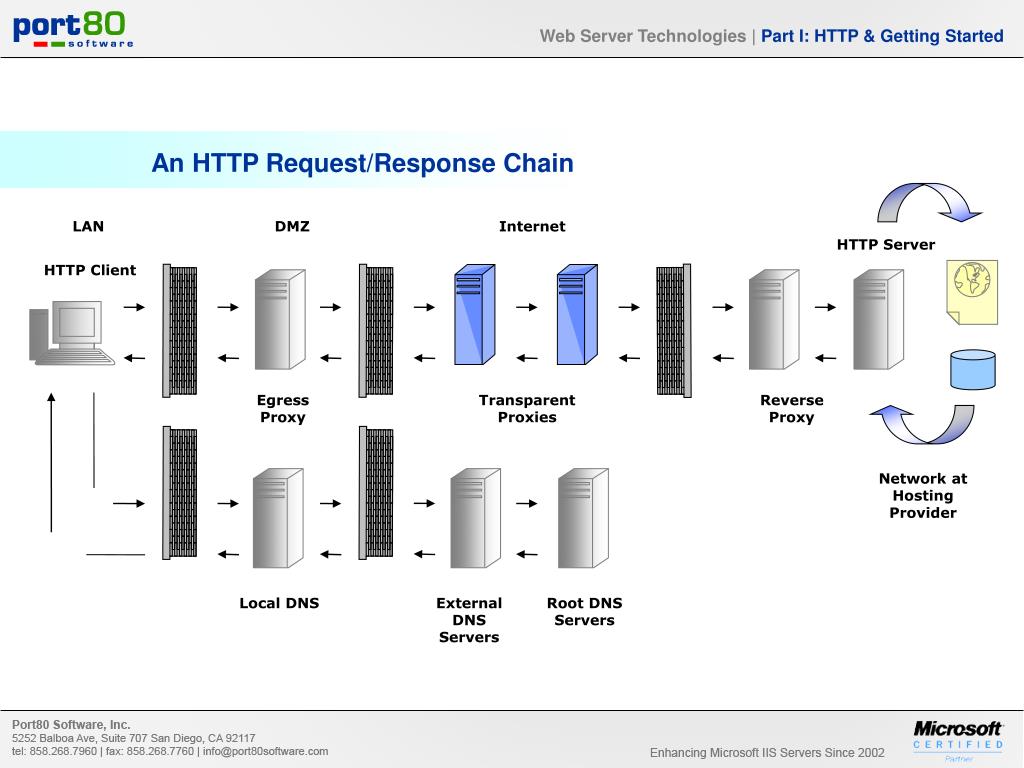 port80 software

Web Server Technologies | Part I: HTTP & Getting Started

An HTTP Request/Response Chain

LAN

DMZ

Internet

HTTP Server

HTTP Client

Egress Proxy

Transparent Proxies

Reverse Proxy

Network at Hosting Provider

Local DNS

External DNS Servers

Root DNS Servers

Port80 Software, Inc.
5252 Balboa Ave, Suite 707 San Diego, CA 92117
tel: 858.268.7960 | fax: 858.268.7760 | info@port80software.com

Enhancing Microsoft IIS Servers Since 2002

Microsoft CERTIFIED Partner